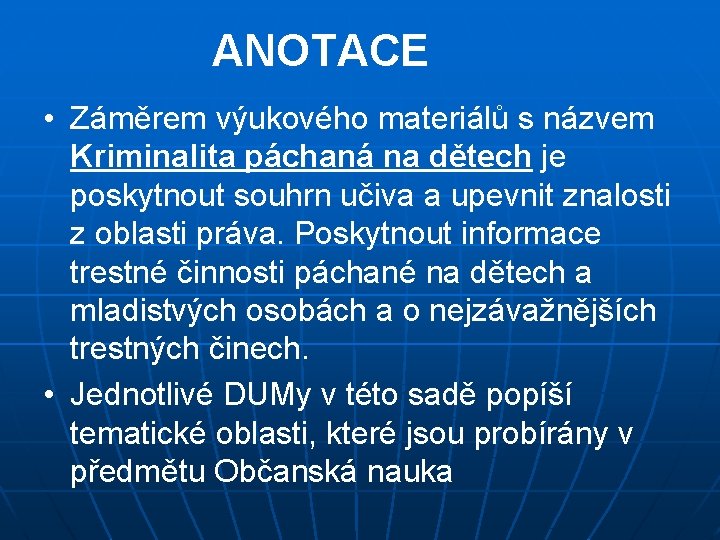 ANOTACE

• Záměrem výukového materiálů s názvem Kriminalita páchaná na dětech je poskytnout souhrn učiva a upevnit znalosti z oblasti práva. Poskytnout informace trestné činnosti páchané na dětech a mladistvých osobách a o nejzávažnějších trestných činech.

• Jednotlivé DUMy v této sadě popíší tematické oblasti, které jsou probírány v předmětu Občanská nauka